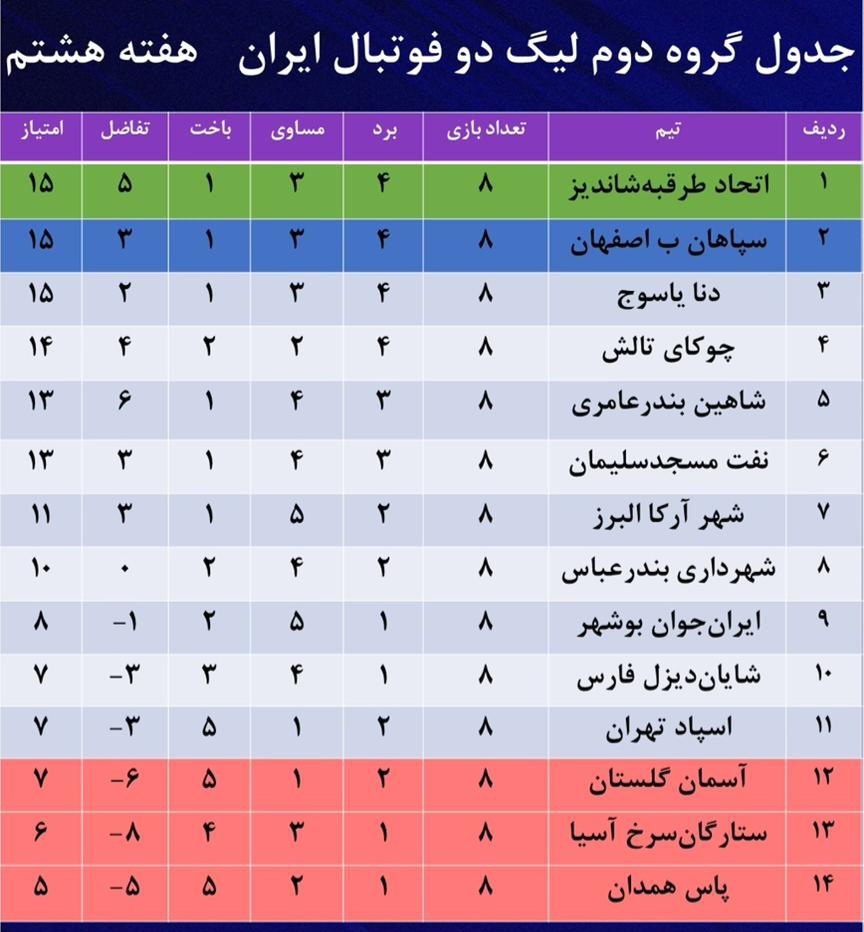 جدول گروه دوم لیگ دو فوتبال ایران هفته هشتم

| ردیف | تیم | تعداد بازی | برد | مساوی | باخت | تفاضل | امتیاز |
|---|---|---|---|---|---|---|---|
| ۱ | اتحاد طرقبه‌شاندیز | ۸ | ۴ | ۳ | ۱ | ۵ | ۱۵ |
| ۲ | سپاهان ب اصفهان | ۸ | ۴ | ۳ | ۱ | ۳ | ۱۵ |
| ۳ | دنا یاسوج | ۸ | ۴ | ۳ | ۱ | ۲ | ۱۵ |
| ۴ | چوکای تالش | ۸ | ۴ | ۲ | ۲ | ۴ | ۱۴ |
| ۵ | شاهین بندرعامری | ۸ | ۳ | ۴ | ۱ | ۶ | ۱۳ |
| ۶ | نفت مسجدسلیمان | ۸ | ۳ | ۴ | ۱ | ۳ | ۱۳ |
| ۷ | شهر آرکا البرز | ۸ | ۲ | ۵ | ۱ | ۳ | ۱۱ |
| ۸ | شهرداری بندرعباس | ۸ | ۲ | ۴ | ۲ | ۰ | ۱۰ |
| ۹ | ایران‌جوان بوشهر | ۸ | ۱ | ۵ | ۲ | -۱ | ۸ |
| ۱۰ | شایان‌دیزل فارس | ۸ | ۱ | ۴ | ۳ | -۳ | ۷ |
| ۱۱ | اسپاد تهران | ۸ | ۲ | ۱ | ۵ | -۳ | ۷ |
| ۱۲ | آسمان گلستان | ۸ | ۲ | ۱ | ۵ | -۶ | ۷ |
| ۱۳ | ستارگان‌سرخ آسیا | ۸ | ۱ | ۳ | ۴ | -۸ | ۶ |
| ۱۴ | پاس همدان | ۸ | ۱ | ۲ | ۵ | -۵ | ۵ |